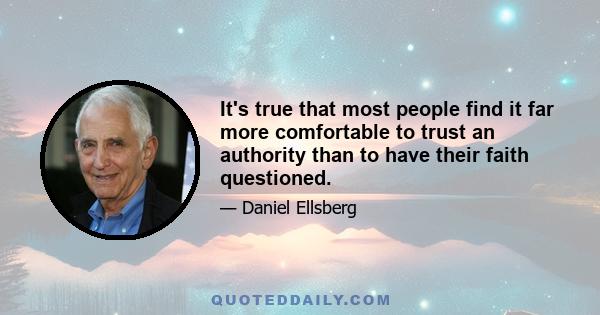 It's true that most people find it far more comfortable to trust an authority than to have their faith questioned.

— Daniel Ellsberg

QUOTEDDAILY.COM